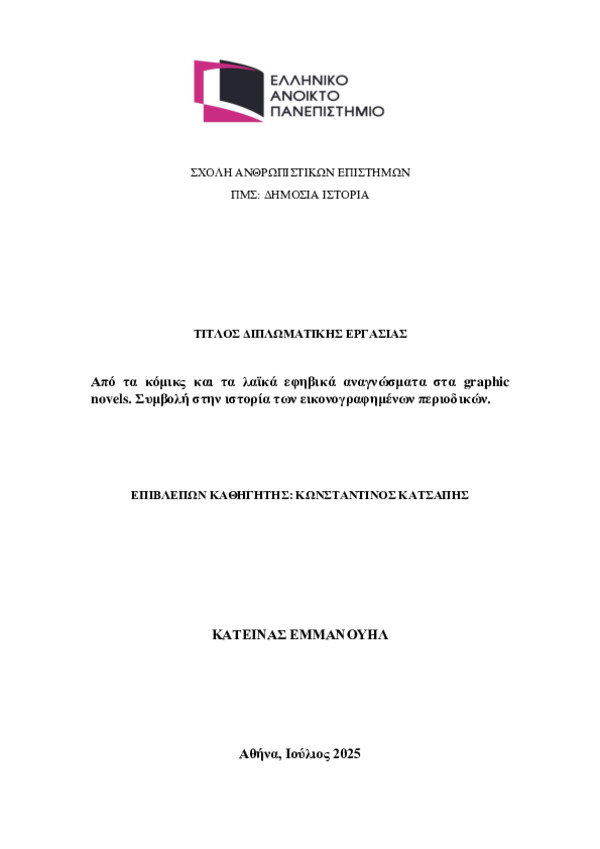 ΕΛΛΗΝΙΚΟ
ΑΝΟΙΚΤΟ
ΠΑΝΕΠΙΣΤΗΜΙΟ

ΣΧΟΛΗ ΑΝΘΡΩΠΙΣΤΙΚΩΝ ΕΠΙΣΤΗΜΩΝ
ΠΜΣ: ΔΗΜΟΣΙΑ ΙΣΤΟΡΙΑ

ΤΙΤΛΟΣ ΔΙΠΛΩΜΑΤΙΚΗΣ ΕΡΓΑΣΙΑΣ

Από τα κόμικς και τα λαϊκά εφηβικά αναγνώσματα στα graphic novels. Συμβολή στην ιστορία των εικονογραφημένων περιοδικών.

ΕΠΙΒΛΕΠΩΝ ΚΑΘΗΓΗΤΗΣ: ΚΩΝΣΤΑΝΤΙΝΟΣ ΚΑΤΣΑΠΗΣ

ΚΑΤΕΙΝΑΣ ΕΜΜΑΝΟΥΗΛ

Αθήνα, Ιούλιος 2025